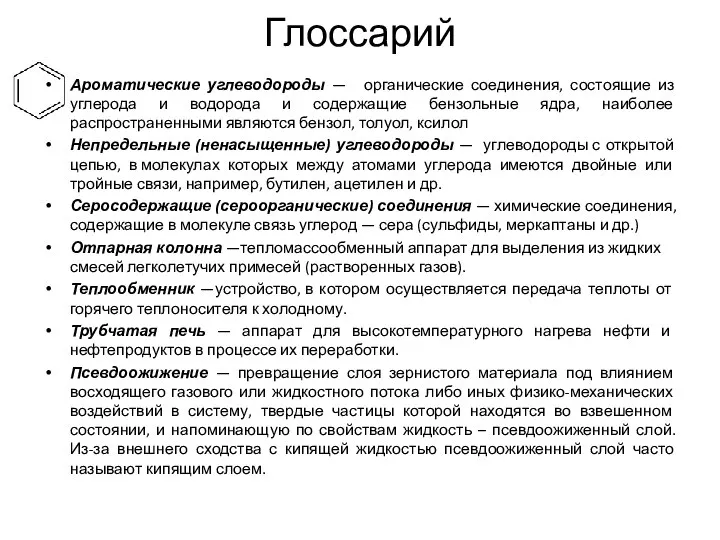 Глоссарий

• Ароматические углеводороды — органические соединения, состоящие из углерода и водорода и содержащие бензольные ядра, наиболее распространенными являются бензол, толуол, ксилол

• Непредельные (ненасыщенные) углеводороды — углеводороды с открытой цепью, в молекулах которых между атомами углерода имеются двойные или тройные связи, например, бутилен, ацетилен и др.

• Серосодержащие (сероорганические) соединения — химические соединения, содержащие в молекуле связь углерод — сера (сульфиды, меркаптаны и др.)

• Отпарная колонна —тепломассообменный аппарат для выделения из жидких смесей легколетучих примесей (растворенных газов).

• Теплообменник —устройство, в котором осуществляется передача теплоты от горячего теплоносителя к холодному.

• Трубчатая печь — аппарат для высокотемпературного нагрева нефти и нефтепродуктов в процессе их переработки.

• Псевдоожижение — превращение слоя зернистого материала под влиянием восходящего газового или жидкостного потока либо иных физико-механических воздействий в систему, твердые частицы которой находятся во взвешенном состоянии, и напоминающую по свойствам жидкость – псевдоожиженный слой. Из-за внешнего сходства с кипящей жидкостью псевдоожиженный слой часто называют кипящим слоем.